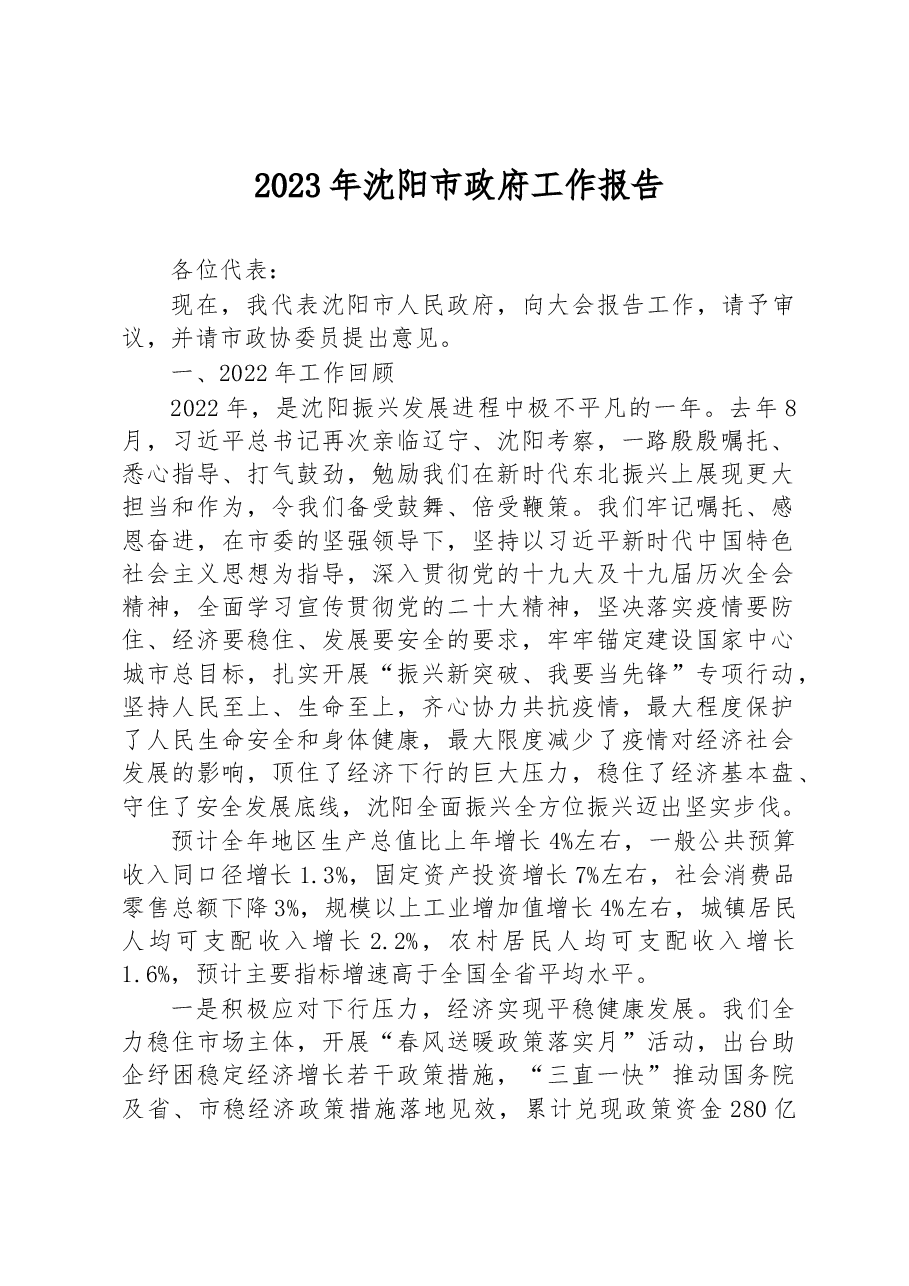 2023年沈阳市政府工作报告

各位代表：

现在，我代表沈阳市人民政府，向大会报告工作，请予审议，并请市政协委员提出意见。

一、2022年工作回顾

2022年，是沈阳振兴发展进程中极不平凡的一年。去年8月，习近平总书记再次亲临辽宁、沈阳考察，一路殷殷嘱托、悉心指导、打气鼓劲，勉励我们在新时代东北振兴上展现更大担当和作为，令我们备受鼓舞、倍受鞭策。我们牢记嘱托、感恩奋进，在市委的坚强领导下，坚持以习近平新时代中国特色社会主义思想为指导，深入贯彻党的十九大及十九届历次全会精神，全面学习宣传贯彻党的二十大精神，坚决落实疫情要防住、经济要稳住、发展要安全的要求，牢牢锚定建设国家中心城市总目标，扎实开展“振兴新突破、我要当先锋”专项行动，坚持人民至上、生命至上，齐心协力共抗疫情，最大程度保护了人民生命安全和身体健康，最大限度减少了疫情对经济社会发展的影响，顶住了经济下行的巨大压力，稳住了经济基本盘、守住了安全发展底线，沈阳全面振兴全方位振兴迈出坚实步伐。

预计全年地区生产总值比上年增长4%左右，一般公共预算收入同口径增长1.3%，固定资产投资增长7%左右，社会消费品零售总额下降3%，规模以上工业增加值增长4%左右，城镇居民人均可支配收入增长2.2%，农村居民人均可支配收入增长1.6%，预计主要指标增速高于全国全省平均水平。

一是积极应对下行压力，经济实现平稳健康发展。我们全力稳住市场主体，开展“春风送暖政策落实月”活动，出台助企纾困稳定经济增长若干政策措施，“三直一快”推动国务院及省、市稳经济政策措施落地见效，累计兑现政策资金280亿